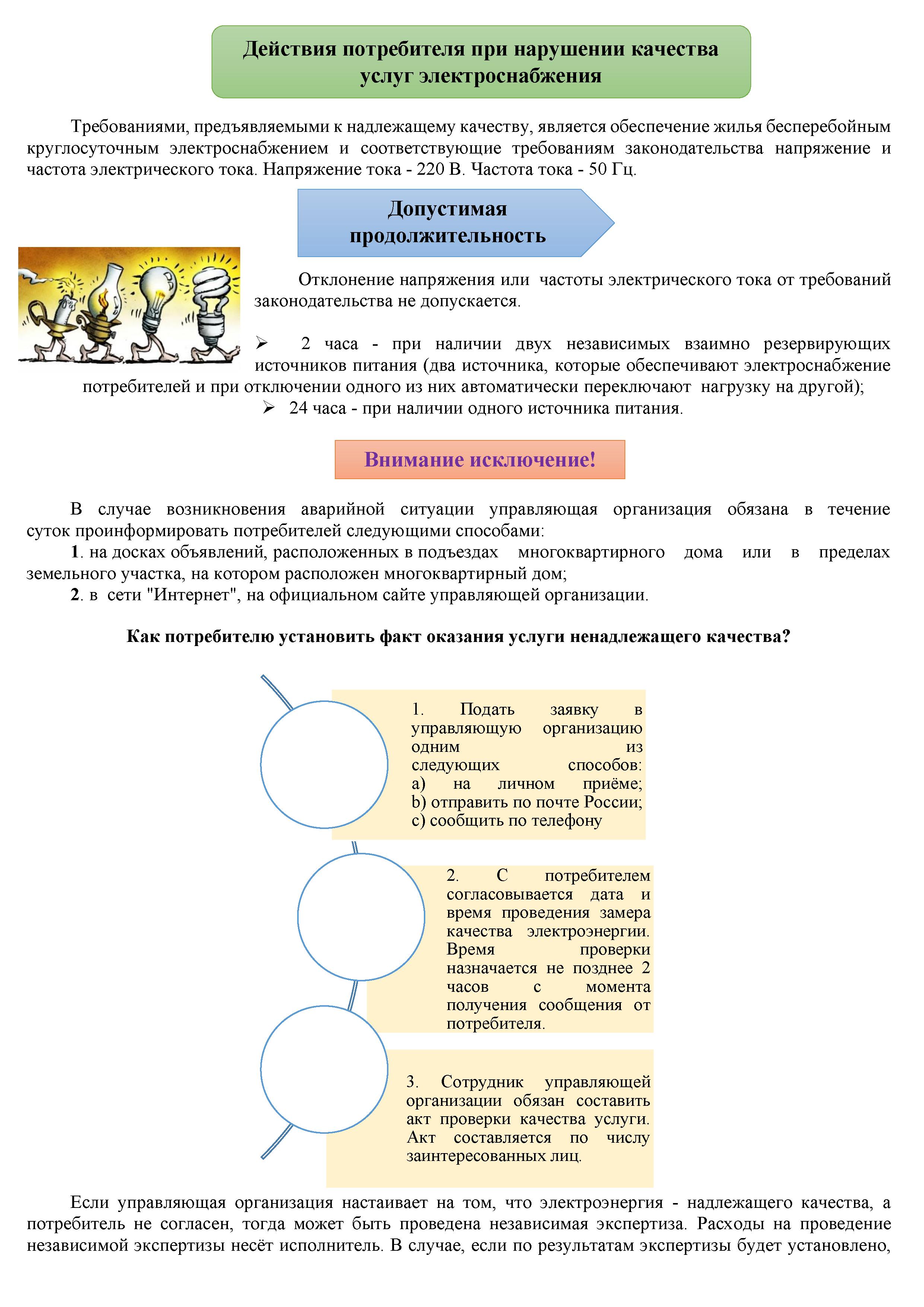 Действия потребителя при нарушении качества услуг электроснабжения

Требованиями, предъявляемыми к надлежащему качеству, является обеспечение жилья бесперебойным круглосуточным электроснабжением и соответствующие требованиям законодательства напряжение и частота электрического тока. Напряжение тока - 220 В. Частота тока - 50 Гц.

Допустимая продолжительность

Отклонение напряжения или частоты электрического тока от требований законодательства не допускается.

➢ 2 часа - при наличии двух независимых взаимно резервирующих источников питания (два источника, которые обеспечивают электроснабжение потребителей и при отключении одного из них автоматически переключают нагрузку на другой);
➢ 24 часа - при наличии одного источника питания.

Внимание исключение!

В случае возникновения аварийной ситуации управляющая организация обязана в течение суток проинформировать потребителей следующими способами:
1. на досках объявлений, расположенных в подъездах многоквартирного дома или в пределах земельного участка, на котором расположен многоквартирный дом;
2. в сети "Интернет", на официальном сайте управляющей организации.

Как потребителю установить факт оказания услуги ненадлежащего качества?

1. Подать заявку в управляющую организацию одним из следующих способов: a) на личном приёме; b) отправить по почте России; c) сообщить по телефону

2. С потребителем согласовывается дата и время проведения замера качества электроэнергии. Время проверки назначается не позднее 2 часов с момента получения сообщения от потребителя.

3. Сотрудник управляющей организации обязан составить акт проверки качества услуги. Акт составляется по числу заинтересованных лиц.

Если управляющая организация настаивает на том, что электроэнергия - надлежащего качества, а потребитель не согласен, тогда может быть проведена независимая экспертиза. Расходы на проведение независимой экспертизы несёт исполнитель. В случае, если по результатам экспертизы будет установлено,